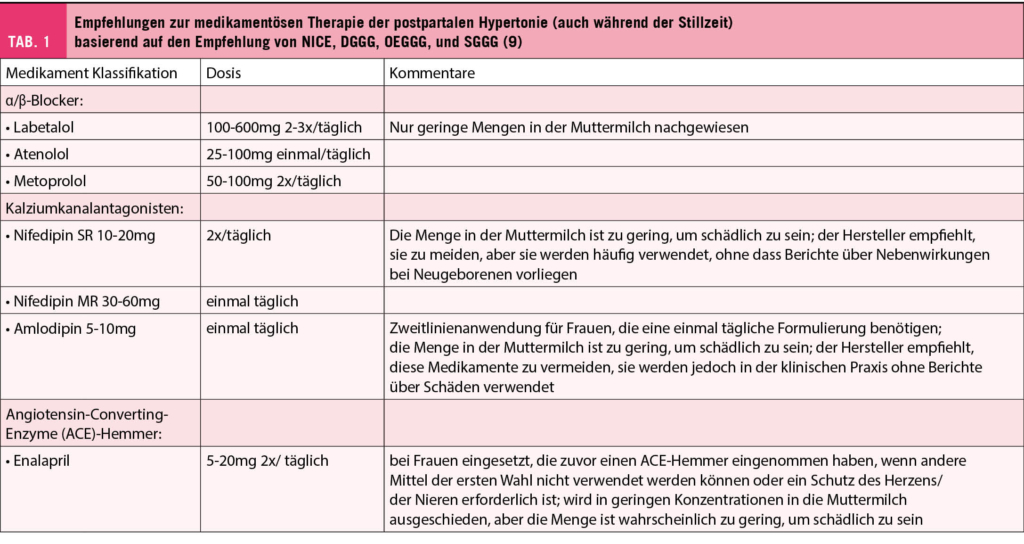 TAB. 1 Empfehlungen zur medikamentösen Therapie der postpartalen Hypertonie (auch während der Stillzeit) basierend auf den Empfehlung von NICE, DGGG, OEGGG, und SGGG (9)

| Medikament Klassifikation | Dosis | Kommentare |
|---|---|---|
| α/β-Blocker: | | |
| • Labetalol | 100-600mg 2-3x/täglich | Nur geringe Mengen in der Muttermilch nachgewiesen |
| • Atenolol | 25-100mg einmal/täglich | |
| • Metoprolol | 50-100mg 2x/täglich | |
| Kalziumkanalantagonisten: | | |
| • Nifedipin SR 10-20mg | 2x/täglich | Die Menge in der Muttermilch ist zu gering, um schädlich zu sein; der Hersteller empfiehlt, sie zu meiden, aber sie werden häufig verwendet, ohne dass Berichte über Nebenwirkungen bei Neugeborenen vorliegen |
| • Nifedipin MR 30-60mg | einmal täglich | |
| • Amlodipin 5-10mg | einmal täglich | Zweitlinienanwendung für Frauen, die eine einmal tägliche Formulierung benötigen; die Menge in der Muttermilch ist zu gering, um schädlich zu sein; der Hersteller empfiehlt, diese Medikamente zu vermeiden, sie werden jedoch in der klinischen Praxis ohne Berichte über Schäden verwendet |
| Angiotensin-Converting-Enzyme (ACE)-Hemmer: | | |
| • Enalapril | 5-20mg 2x/ täglich | bei Frauen eingesetzt, die zuvor einen ACE-Hemmer eingenommen haben, wenn andere Mittel der ersten Wahl nicht verwendet werden können oder ein Schutz des Herzens/ der Nieren erforderlich ist; wird in geringen Konzentrationen in die Muttermilch ausgeschieden, aber die Menge ist wahrscheinlich zu gering, um schädlich zu sein |